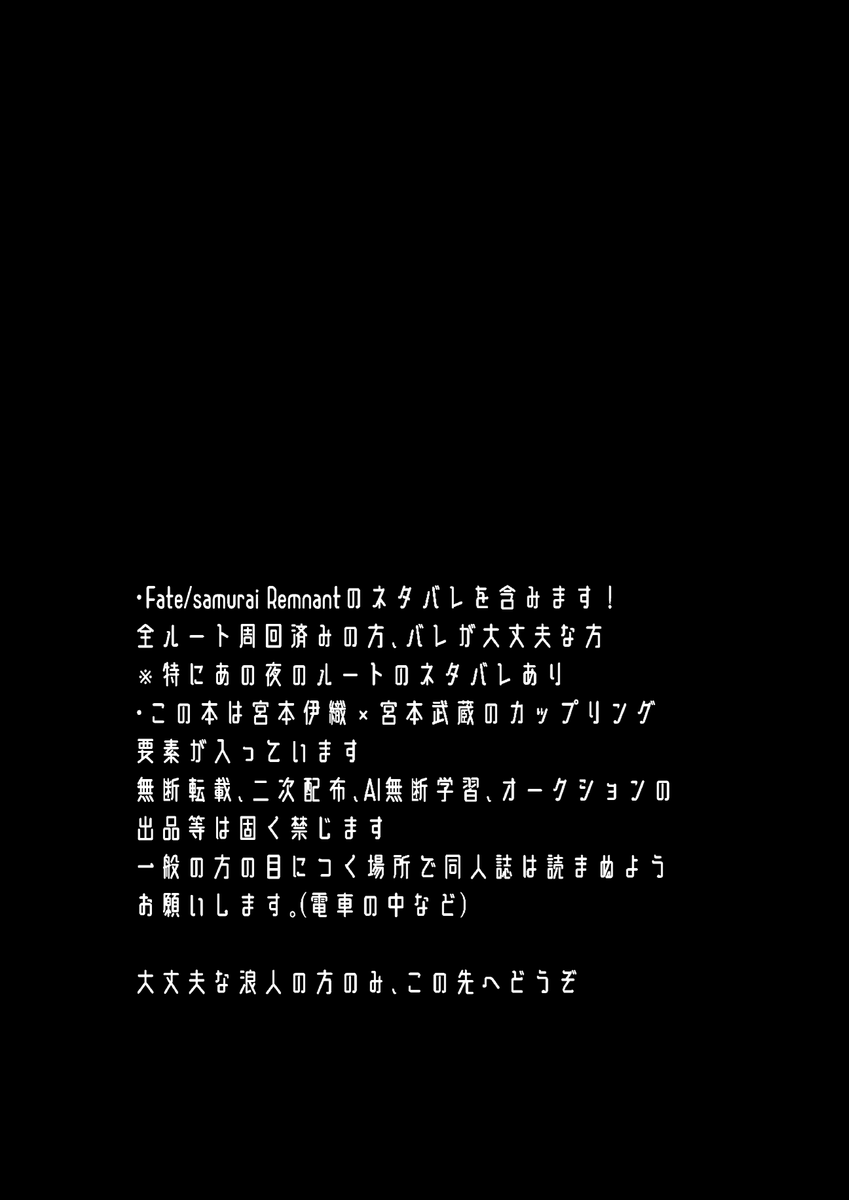 ・Fate/samurai Remnantのネタバレを含みます！
全ルート周回済みの方、バレが大丈夫な方
※特にあの夜のルートのネタバレあり
・この本は宮本伊織×宮本武蔵のカップリング要素が入っています
無断転載、二次配布、AI無断学習、オークションの出品等は固く禁じます
一般の方の目につく場所で同人誌は読まぬようお願いします。(電車の中など)

大丈夫な浪人の方のみ、この先へどうぞ